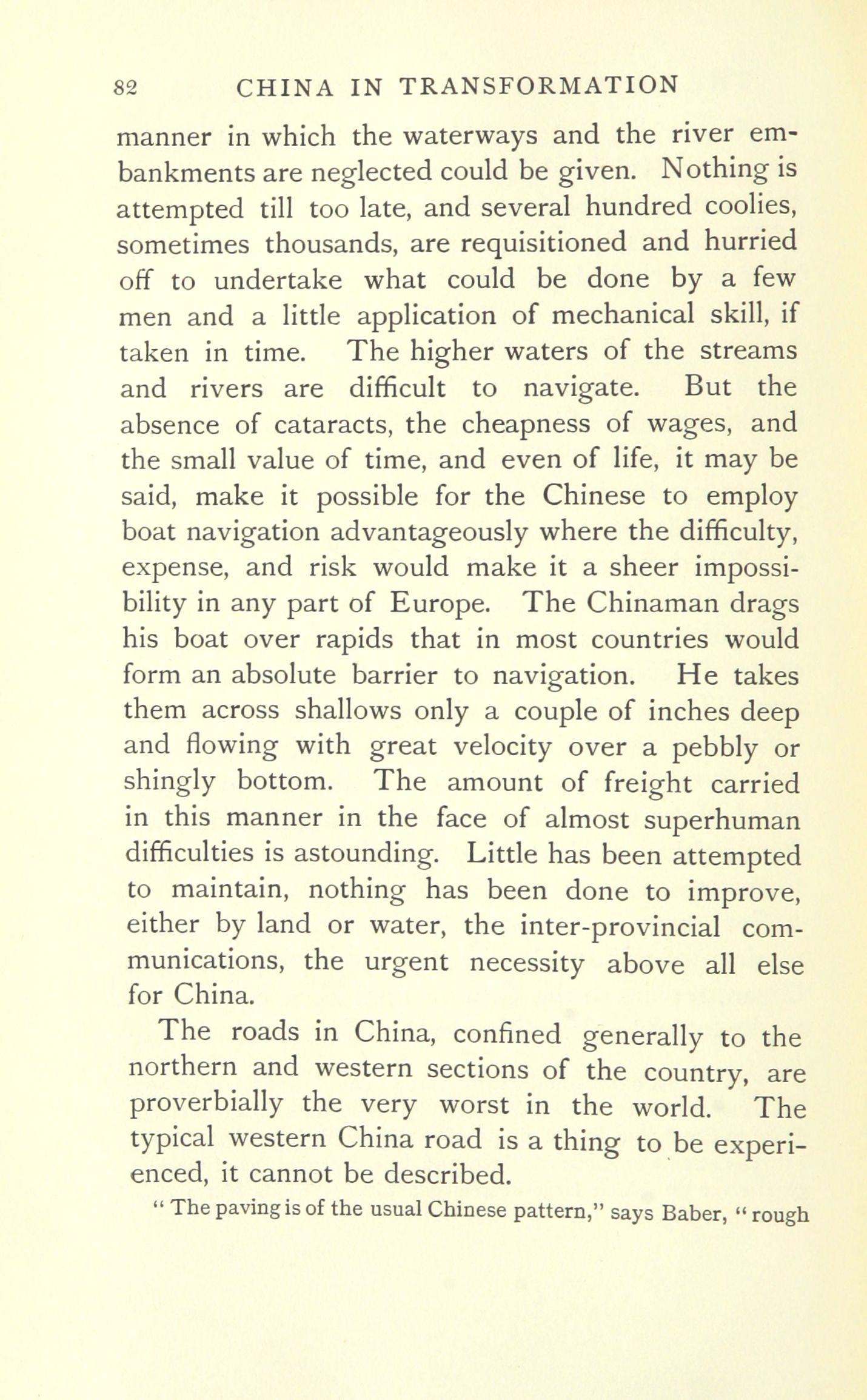 82 CHINA IN TRANSFORMATION

manner in which the waterways and the river embankments are neglected could be given. Nothing is attempted till too late, and several hundred coolies, sometimes thousands, are requisitioned and hurried off to undertake what could be done by a few men and a little application of mechanical skill, if taken in time. The higher waters of the streams and rivers are difficult to navigate. But the absence of cataracts, the cheapness of wages, and the small value of time, and even of life, it may be said, make it possible for the Chinese to employ boat navigation advantageously where the difficulty, expense, and risk would make it a sheer impossibility in any part of Europe. The Chinaman drags his boat over rapids that in most countries would form an absolute barrier to navigation. He takes them across shallows only a couple of inches deep and flowing with great velocity over a pebbly or shingly bottom. The amount of freight carried in this manner in the face of almost superhuman difficulties is astounding. Little has been attempted to maintain, nothing has been done to improve, either by land or water, the inter-provincial communications, the urgent necessity above all else for China.

The roads in China, confined generally to the northern and western sections of the country, are proverbially the very worst in the world. The typical western China road is a thing to be experienced, it cannot be described.

" The paving is of the usual Chinese pattern," says Baber, " rough